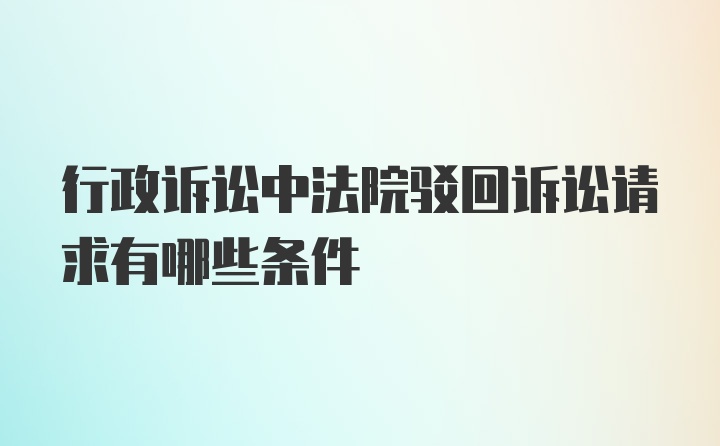 行政诉讼中法院驳回诉讼请求有哪些条件